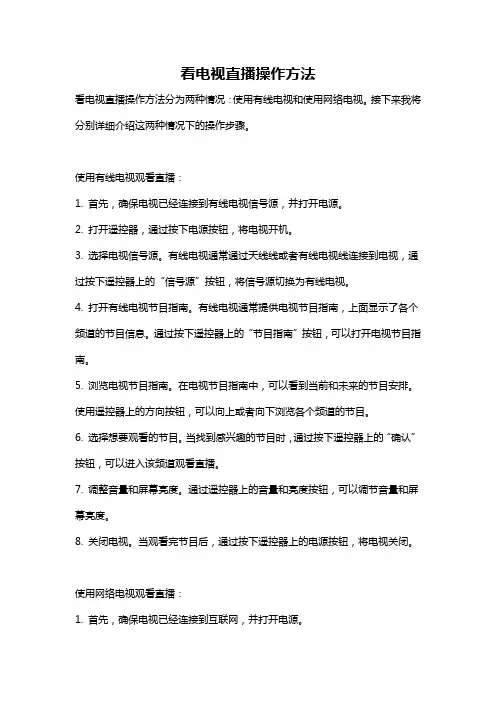 看电视直播操作方法

看电视直播操作方法分为两种情况：使用有线电视和使用网络电视。接下来我将分别详细介绍这两种情况下的操作步骤。

使用有线电视观看直播：

1. 首先，确保电视已经连接到有线电视信号源，并打开电源。

2. 打开遥控器，通过按下电源按钮，将电视开机。

3. 选择电视信号源。有线电视通常通过天线线或者有线电视线连接到电视，通过按下遥控器上的“信号源”按钮，将信号源切换为有线电视。

4. 打开有线电视节目指南。有线电视通常提供电视节目指南，上面显示了各个频道的节目信息。通过按下遥控器上的“节目指南”按钮，可以打开电视节目指南。

5. 浏览电视节目指南。在电视节目指南中，可以看到当前和未来的节目安排。使用遥控器上的方向按钮，可以向上或者向下浏览各个频道的节目。

6. 选择想要观看的节目。当找到感兴趣的节目时，通过按下遥控器上的“确认”按钮，可以进入该频道观看直播。

7. 调整音量和屏幕亮度。通过遥控器上的音量和亮度按钮，可以调节音量和屏幕亮度。

8. 关闭电视。当观看完节目后，通过按下遥控器上的电源按钮，将电视关闭。

使用网络电视观看直播：

1. 首先，确保电视已经连接到互联网，并打开电源。